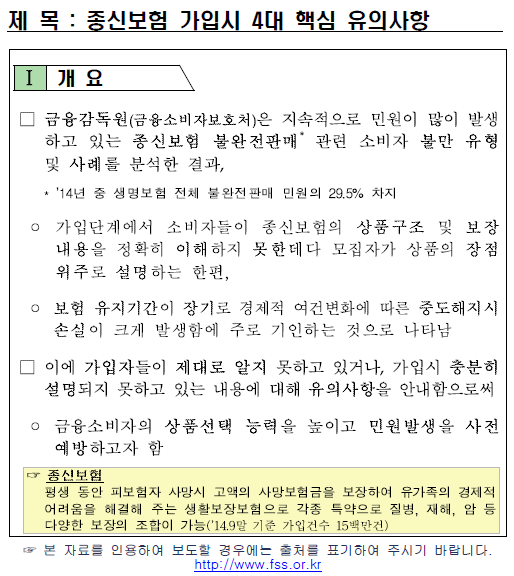 제 목 : 종신보험 가입시 4대 핵심 유의사항

Ⅰ 개 요

□ 금융감독원(금융소비자보호처)은 지속적으로 민원이 많이 발생하고 있는 종신보험 불완전판매* 관련 소비자 불만 유형 및 사례를 분석한 결과,

* '14년 중 생명보험 전체 불완전판매 민원의 29.5% 차지

○ 가입단계에서 소비자들이 종신보험의 상품구조 및 보장내용을 정확히 이해하지 못한데다 모집자가 상품의 장점 위주로 설명하는 한편,

○ 보험 유지기간이 장기로 경제적 여건변화에 따른 중도해지시 손실이 크게 발생함에 주로 기인하는 것으로 나타남

□ 이에 가입자들이 제대로 알지 못하고 있거나, 가입시 충분히 설명되지 못하고 있는 내용에 대해 유의사항을 안내함으로써

○ 금융소비자의 상품선택 능력을 높이고 민원발생을 사전 예방하고자 함

☞ 종신보험
평생 동안 피보험자 사망시 고액의 사망보험금을 보장하여 유가족의 경제적 어려움을 해결해 주는 생활보장보험으로 각종 특약으로 질병, 재해, 암 등 다양한 보장의 조합이 가능('14.9말 기준 가입건수 15백만건)

☞ 본 자료를 인용하여 보도할 경우에는 출처를 표기하여 주시기 바랍니다.
http://www.fss.or.kr